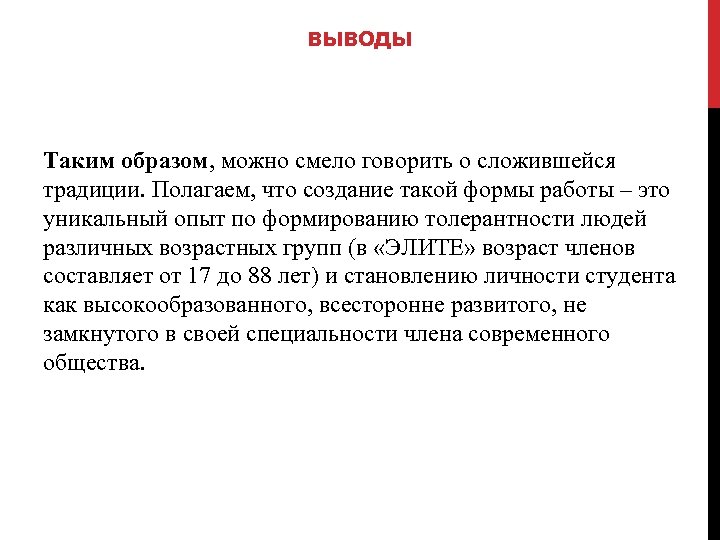 ВЫВОДЫ

Таким образом, можно смело говорить о сложившейся традиции. Полагаем, что создание такой формы работы – это уникальный опыт по формированию толерантности людей различных возрастных групп (в «ЭЛИТЕ» возраст членов составляет от 17 до 88 лет) и становлению личности студента как высокообразованного, всесторонне развитого, не замкнутого в своей специальности члена современного общества.